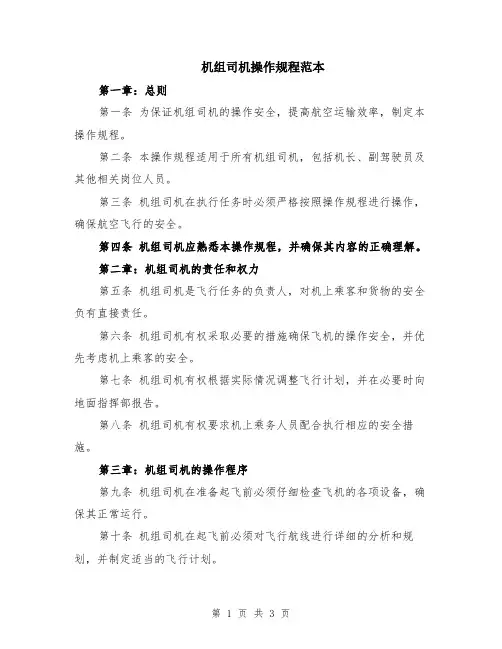 机组司机操作规程范本

第一章：总则

第一条 为保证机组司机的操作安全，提高航空运输效率，制定本操作规程。

第二条 本操作规程适用于所有机组司机，包括机长、副驾驶员及其他相关岗位人员。

第三条 机组司机在执行任务时必须严格按照操作规程进行操作，确保航空飞行的安全。

第四条 机组司机应熟悉本操作规程，并确保其内容的正确理解。

第二章：机组司机的责任和权力

第五条 机组司机是飞行任务的负责人，对机上乘客和货物的安全负有直接责任。

第六条 机组司机有权采取必要的措施确保飞机的操作安全，并优先考虑机上乘客的安全。

第七条 机组司机有权根据实际情况调整飞行计划，并在必要时向地面指挥部报告。

第八条 机组司机有权要求机上乘务人员配合执行相应的安全措施。

第三章：机组司机的操作程序

第九条 机组司机在准备起飞前必须仔细检查飞机的各项设备，确保其正常运行。

第十条 机组司机在起飞前必须对飞行航线进行详细的分析和规划，并制定适当的飞行计划。

第 1 页 共 3 页